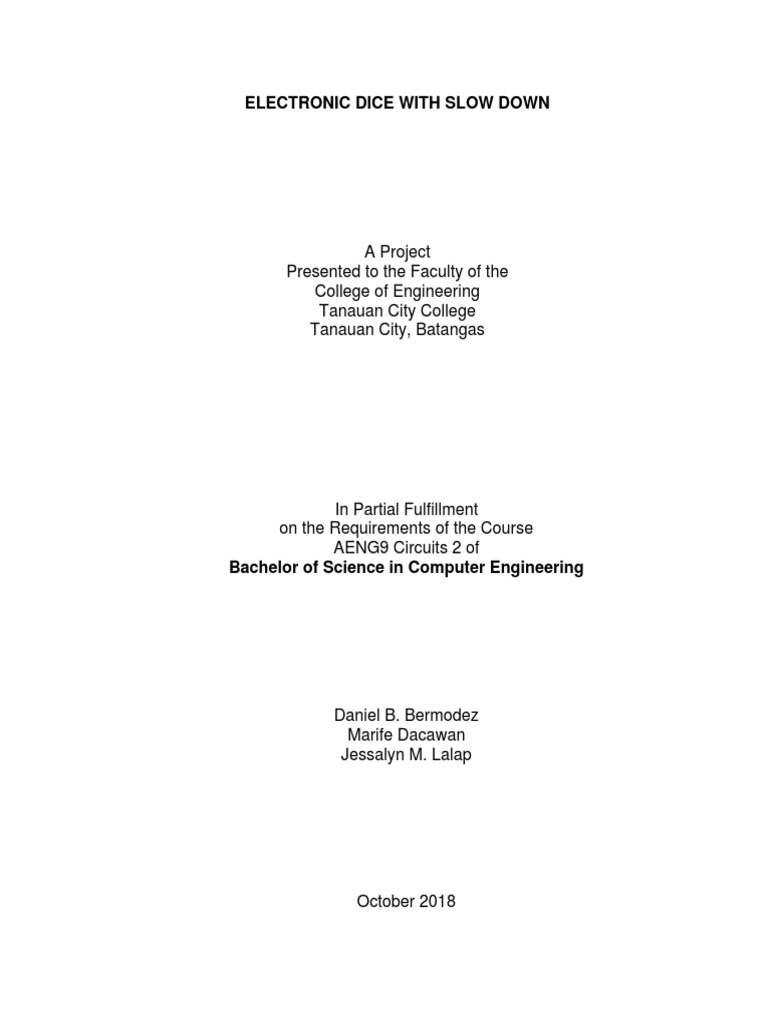 ELECTRONIC DICE WITH SLOW DOWN

A Project
Presented to the Faculty of the
College of Engineering
Tanauan City College
Tanauan City, Batangas

In Partial Fulfillment
on the Requirements of the Course
AENG9 Circuits 2 of
Bachelor of Science in Computer Engineering

Daniel B. Bermodez
Marife Dacawan
Jessalyn M. Lalap

October 2018